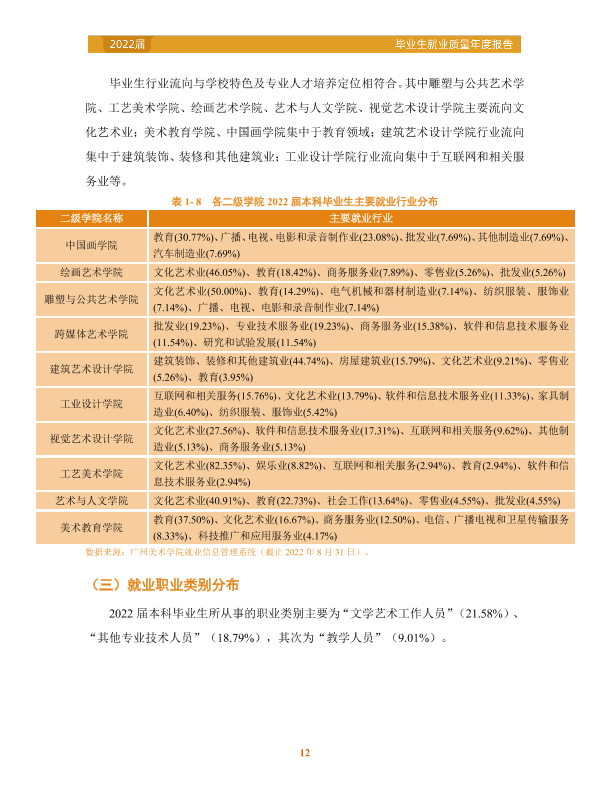 2022届 毕业生就业质量年度报告

毕业生行业流向与学校特色及专业人才培养定位相符合。其中雕塑与公共艺术学院、工艺美术学院、绘画艺术学院、艺术与人文学院、视觉艺术设计学院主要流向文化艺术业；美术教育学院、中国画学院集中于教育领域；建筑艺术设计学院行业流向集中于建筑装饰、装修和其他建筑业；工业设计学院行业流向集中于互联网和相关服务业等。

表1-8 各二级学院2022届本科毕业生主要就业行业分布

| 二级学院名称 | 主要就业行业 |
|---|---|
| 中国画学院 | 教育(30.77%)、广播、电视、电影和录音制作业(23.08%)、批发业(7.69%)、其他制造业(7.69%)、汽车制造业(7.69%) |
| 绘画艺术学院 | 文化艺术业(46.05%)、教育(18.42%)、商务服务业(7.89%)、零售业(5.26%)、批发业(5.26%) |
| 雕塑与公共艺术学院 | 文化艺术业(50.00%)、教育(14.29%)、电气机械和器材制造业(7.14%)、纺织服装、服饰业(7.14%)、广播、电视、电影和录音制作业(7.14%) |
| 跨媒体艺术学院 | 批发业(19.23%)、专业技术服务业(19.23%)、商务服务业(15.38%)、软件和信息技术服务业(11.54%)、研究和试验发展(11.54%) |
| 建筑艺术设计学院 | 建筑装饰、装修和其他建筑业(44.74%)、房屋建筑业(15.79%)、文化艺术业(9.21%)、零售业(5.26%)、教育(3.95%) |
| 工业设计学院 | 互联网和相关服务(15.76%)、文化艺术业(13.79%)、软件和信息技术服务业(11.33%)、家具制造业(6.40%)、纺织服装、服饰业(5.42%) |
| 视觉艺术设计学院 | 文化艺术业(27.56%)、软件和信息技术服务业(17.31%)、互联网和相关服务(9.62%)、其他制造业(5.13%)、商务服务业(5.13%) |
| 工艺美术学院 | 文化艺术业(82.35%)、娱乐业(8.82%)、互联网和相关服务(2.94%)、教育(2.94%)、软件和信息技术服务业(2.94%) |
| 艺术与人文学院 | 文化艺术业(40.91%)、教育(22.73%)、社会工作(13.64%)、零售业(4.55%)、批发业(4.55%) |
| 美术教育学院 | 教育(37.50%)、文化艺术业(16.67%)、商务服务业(12.50%)、电信、广播电视和卫星传输服务(8.33%)、科技推广和应用服务业(4.17%) |

数据来源：广州美术学院就业信息管理系统（截止2022年8月31日）。

（三）就业职业类别分布

2022届本科毕业生所从事的职业类别主要为“文学艺术工作人员”（21.58%）、“其他专业技术人员”（18.79%），其次为“教学人员”（9.01%）。

12